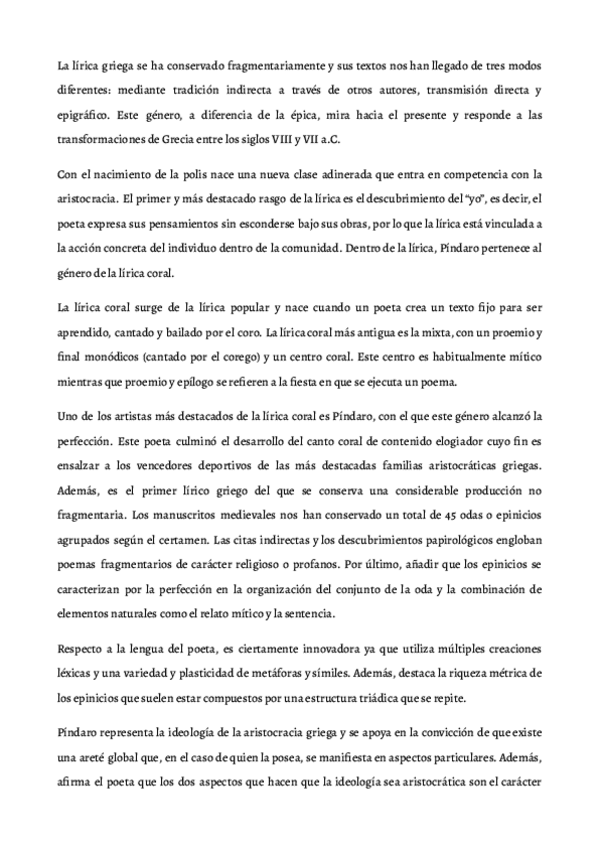 La lírica griega se ha conservado fragmentariamente y sus textos nos han llegado de tres modos diferentes: mediante tradición indirecta a través de otros autores, transmisión directa y epigráfico. Este género, a diferencia de la épica, mira hacia el presente y responde a las transformaciones de Grecia entre los siglos VIII y VII a.C.

Con el nacimiento de la polis nace una nueva clase adinerada que entra en competencia con la aristocracia. El primer y más destacado rasgo de la lírica es el descubrimiento del "yo", es decir, el poeta expresa sus pensamientos sin esconderse bajo sus obras, por lo que la lírica está vinculada a la acción concreta del individuo dentro de la comunidad. Dentro de la lírica, Píndaro pertenece al género de la lírica coral.

La lírica coral surge de la lírica popular y nace cuando un poeta crea un texto fijo para ser aprendido, cantado y bailado por el coro. La lírica coral más antigua es la mixta, con un proemio y final monódicos (cantado por el corego) y un centro coral. Este centro es habitualmente mítico mientras que proemio y epílogo se refieren a la fiesta en que se ejecuta un poema.

Uno de los artistas más destacados de la lírica coral es Píndaro, con el que este género alcanzó la perfección. Este poeta culminó el desarrollo del canto coral de contenido elogiador cuyo fin es ensalzar a los vencedores deportivos de las más destacadas familias aristocráticas griegas. Además, es el primer lírico griego del que se conserva una considerable producción no fragmentaria. Los manuscritos medievales nos han conservado un total de 45 odas o epinicios agrupados según el certamen. Las citas indirectas y los descubrimientos papirológicos engloban poemas fragmentarios de carácter religioso o profanos. Por último, añadir que los epinicios se caracterizan por la perfección en la organización del conjunto de la oda y la combinación de elementos naturales como el relato mítico y la sentencia.

Respecto a la lengua del poeta, es ciertamente innovadora ya que utiliza múltiples creaciones léxicas y una variedad y plasticidad de metáforas y símiles. Además, destaca la riqueza métrica de los epinicios que suelen estar compuestos por una estructura triádica que se repite.

Píndaro representa la ideología de la aristocracia griega y se apoya en la convicción de que existe una areté global que, en el caso de quien la posea, se manifiesta en aspectos particulares. Además, afirma el poeta que los dos aspectos que hacen que la ideología sea aristocrática son el carácter